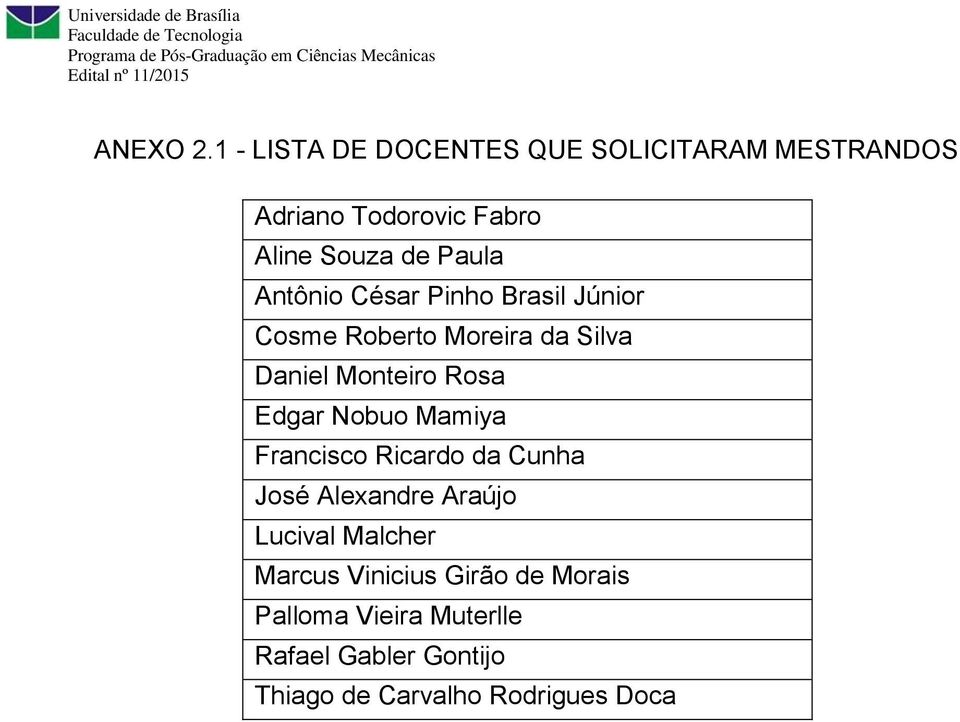 Universidade de Brasília
Faculdade de Tecnologia
Programa de Pós-Graduação em Ciências Mecânicas
Edital nº 11/2015

ANEXO 2.1 - LISTA DE DOCENTES QUE SOLICITARAM MESTRANDOS

| Adriano Todorovic Fabro |
|---|
| Aline Souza de Paula |
| Antônio César Pinho Brasil Júnior |
| Cosme Roberto Moreira da Silva |
| Daniel Monteiro Rosa |
| Edgar Nobuo Mamiya |
| Francisco Ricardo da Cunha |
| José Alexandre Araújo |
| Lucival Malcher |
| Marcus Vinicius Girão de Morais |
| Palloma Vieira Muterlle |
| Rafael Gabler Gontijo |
| Thiago de Carvalho Rodrigues Doca |